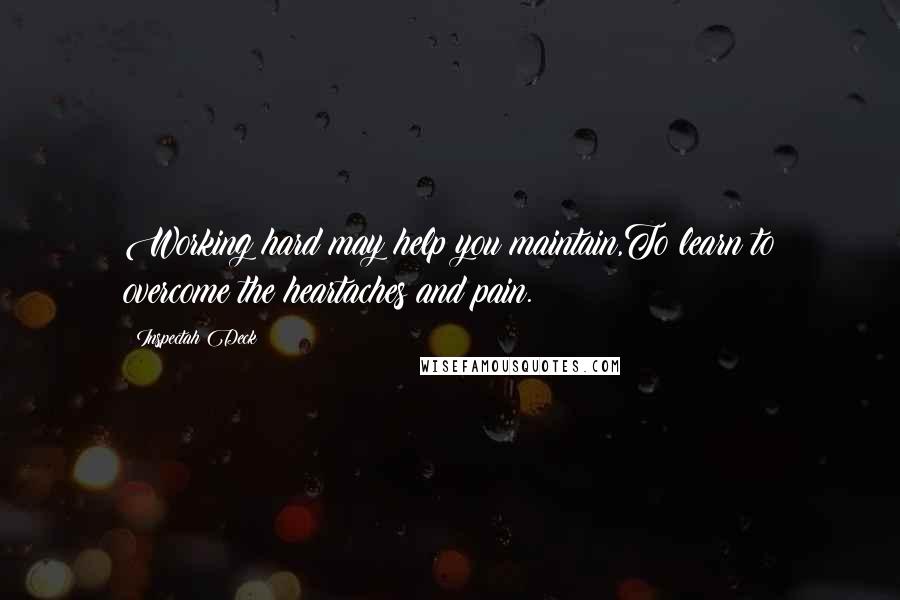 Working hard may help you maintain,To learn to overcome the heartaches and pain.

Inspectah Deck

WISEFAMOUSQUOTES.COM